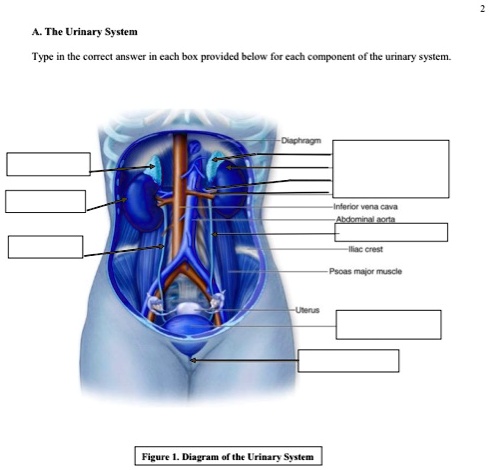 2

A. The Urinary System

Type in the correct answer in each box provided below for each component of the urinary system.

Diaphragm

Inferior vena cava

Abdominal aorta

Iliac crest

Psoas major muscle

Uterus

Figure 1. Diagram of the Urinary System